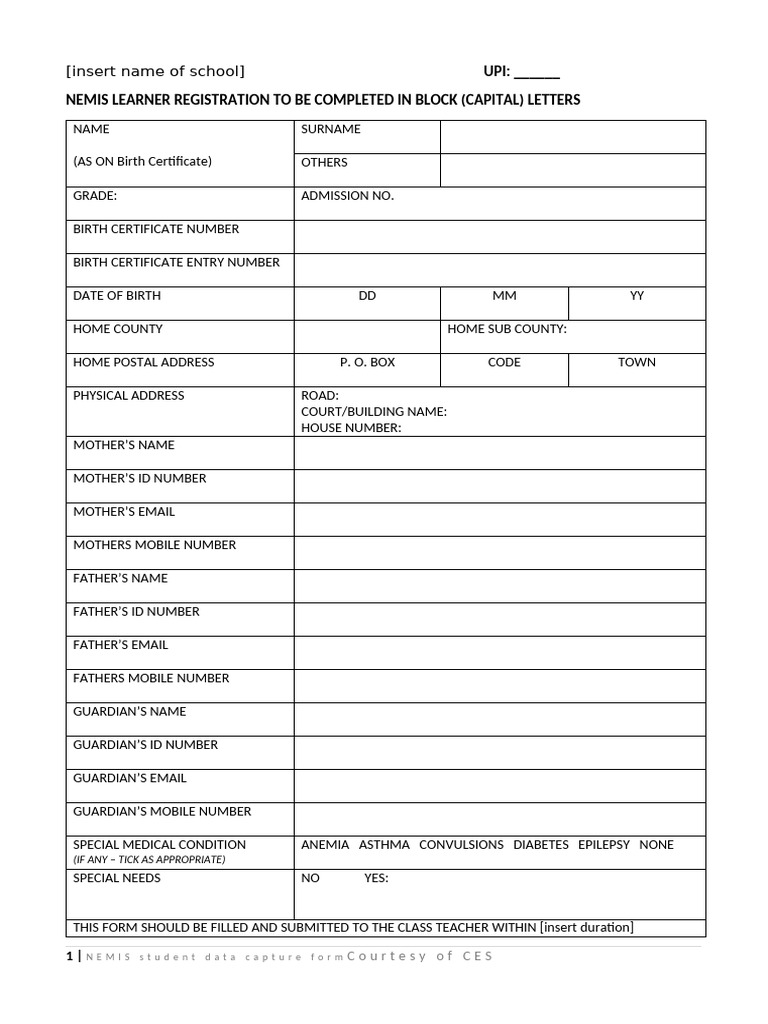 [insert name of school] UPI: ______

NEMIS LEARNER REGISTRATION TO BE COMPLETED IN BLOCK (CAPITAL) LETTERS

| NAME (AS ON Birth Certificate) | SURNAME | | |
|---|---|---|---|
| | OTHERS | | |
| GRADE: | ADMISSION NO. | | |
| BIRTH CERTIFICATE NUMBER | | | |
| BIRTH CERTIFICATE ENTRY NUMBER | | | |
| DATE OF BIRTH | DD | MM | YY |
| HOME COUNTY | | HOME SUB COUNTY: | |
| HOME POSTAL ADDRESS | P. O. BOX | CODE | TOWN |
| PHYSICAL ADDRESS | ROAD: COURT/BUILDING NAME: HOUSE NUMBER: | | |
| MOTHER'S NAME | | | |
| MOTHER'S ID NUMBER | | | |
| MOTHER'S EMAIL | | | |
| MOTHERS MOBILE NUMBER | | | |
| FATHER'S NAME | | | |
| FATHER'S ID NUMBER | | | |
| FATHER'S EMAIL | | | |
| FATHERS MOBILE NUMBER | | | |
| GUARDIAN'S NAME | | | |
| GUARDIAN'S ID NUMBER | | | |
| GUARDIAN'S EMAIL | | | |
| GUARDIAN'S MOBILE NUMBER | | | |
| SPECIAL MEDICAL CONDITION (IF ANY – TICK AS APPROPRIATE) | ANEMIA ASTHMA CONVULSIONS DIABETES EPILEPSY NONE | | |
| SPECIAL NEEDS | NO YES: | | |
| THIS FORM SHOULD BE FILLED AND SUBMITTED TO THE CLASS TEACHER WITHIN [insert duration] | | | |

1 | NEMIS student data capture form Courtesy of CES